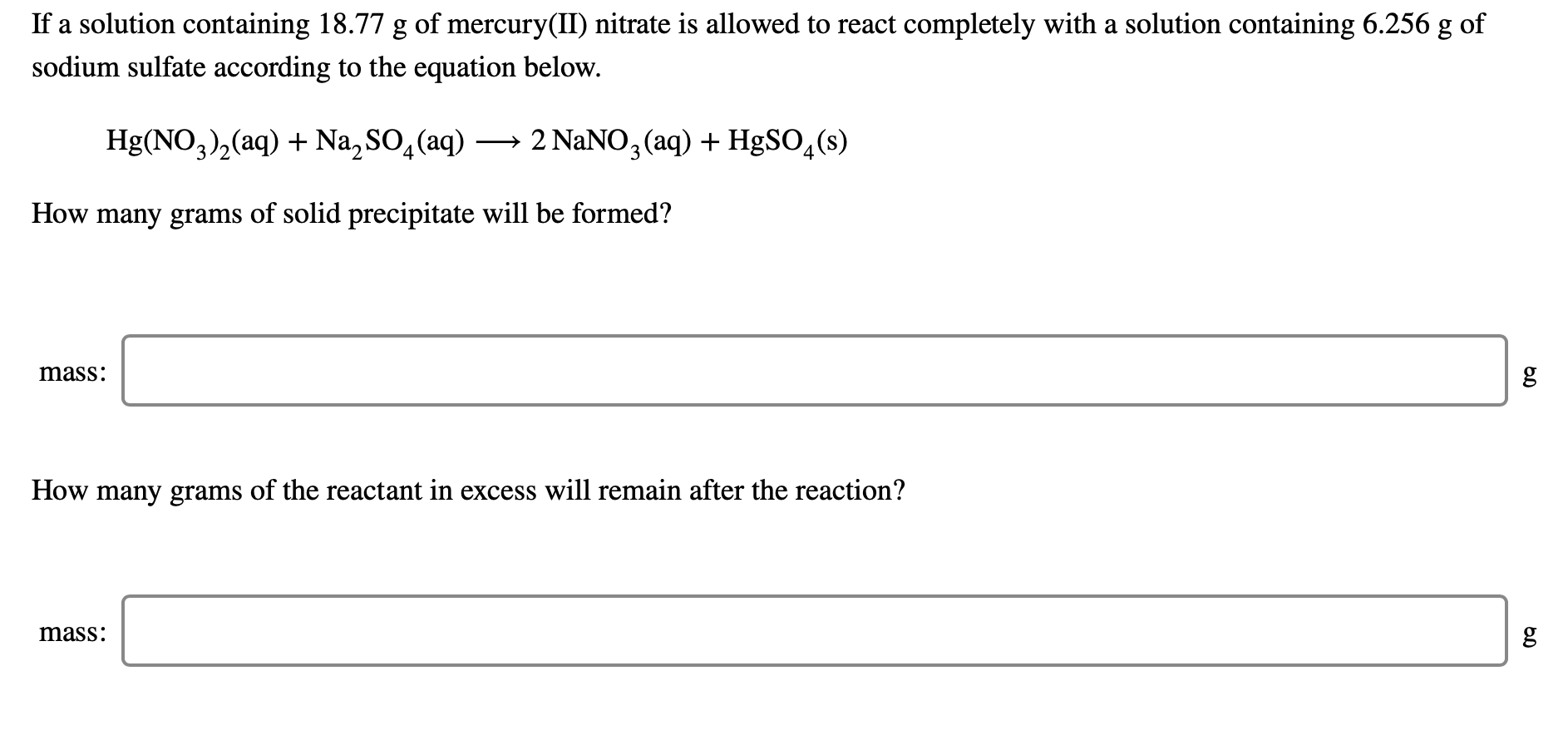 If a solution containing 18.77 g of mercury(II) nitrate is allowed to react completely with a solution containing 6.256 g of sodium sulfate according to the equation below.

$Hg(NO_3)_2(aq) + Na_2SO_4(aq) \longrightarrow 2\,NaNO_3(aq) + HgSO_4(s)$

How many grams of solid precipitate will be formed?

mass: g

How many grams of the reactant in excess will remain after the reaction?

mass: g